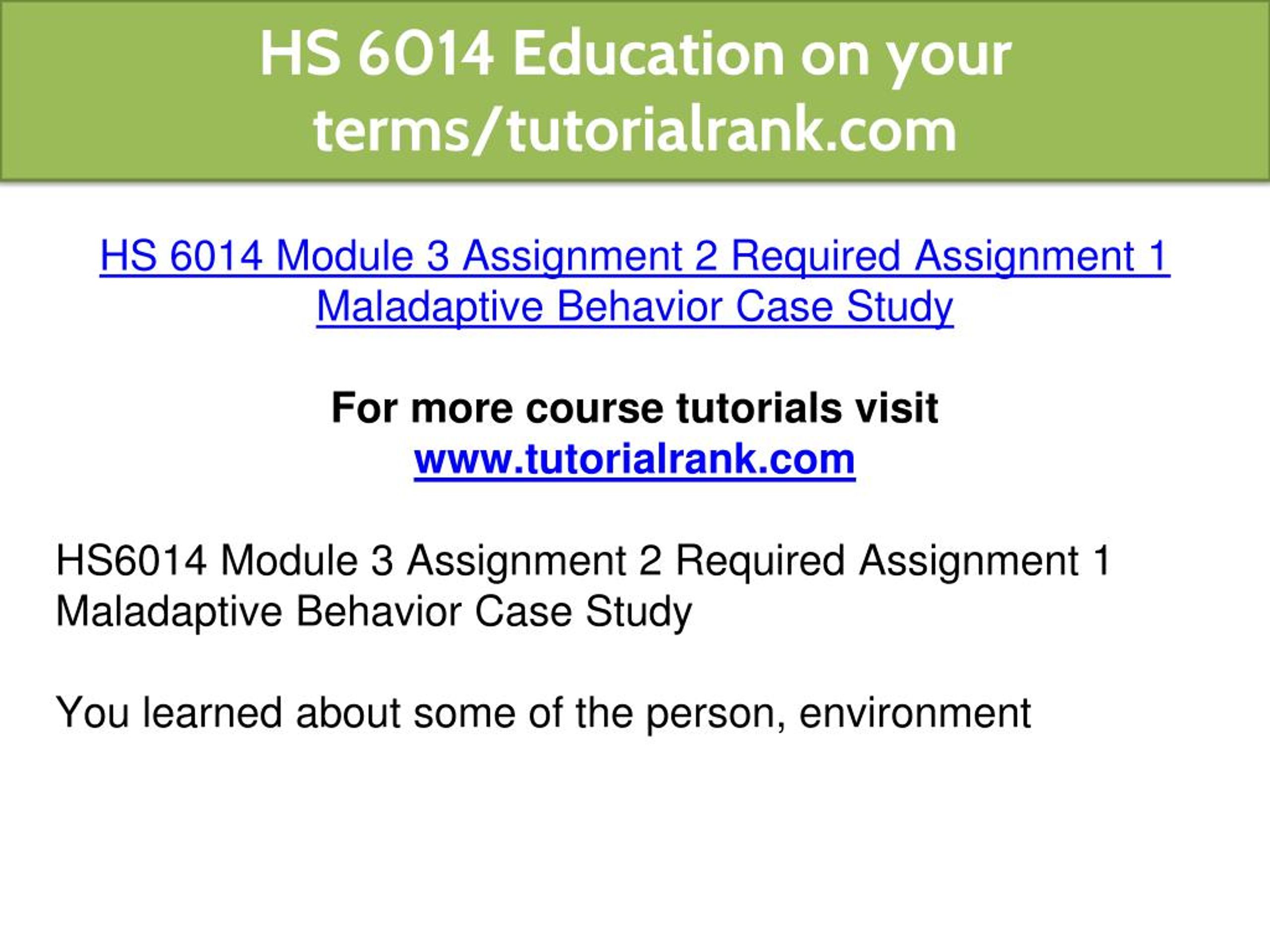 HS 6014 Education on your terms/tutorialrank.com

HS 6014 Module 3 Assignment 2 Required Assignment 1 Maladaptive Behavior Case Study

For more course tutorials visit
www.tutorialrank.com

HS6014 Module 3 Assignment 2 Required Assignment 1 Maladaptive Behavior Case Study

You learned about some of the person, environment